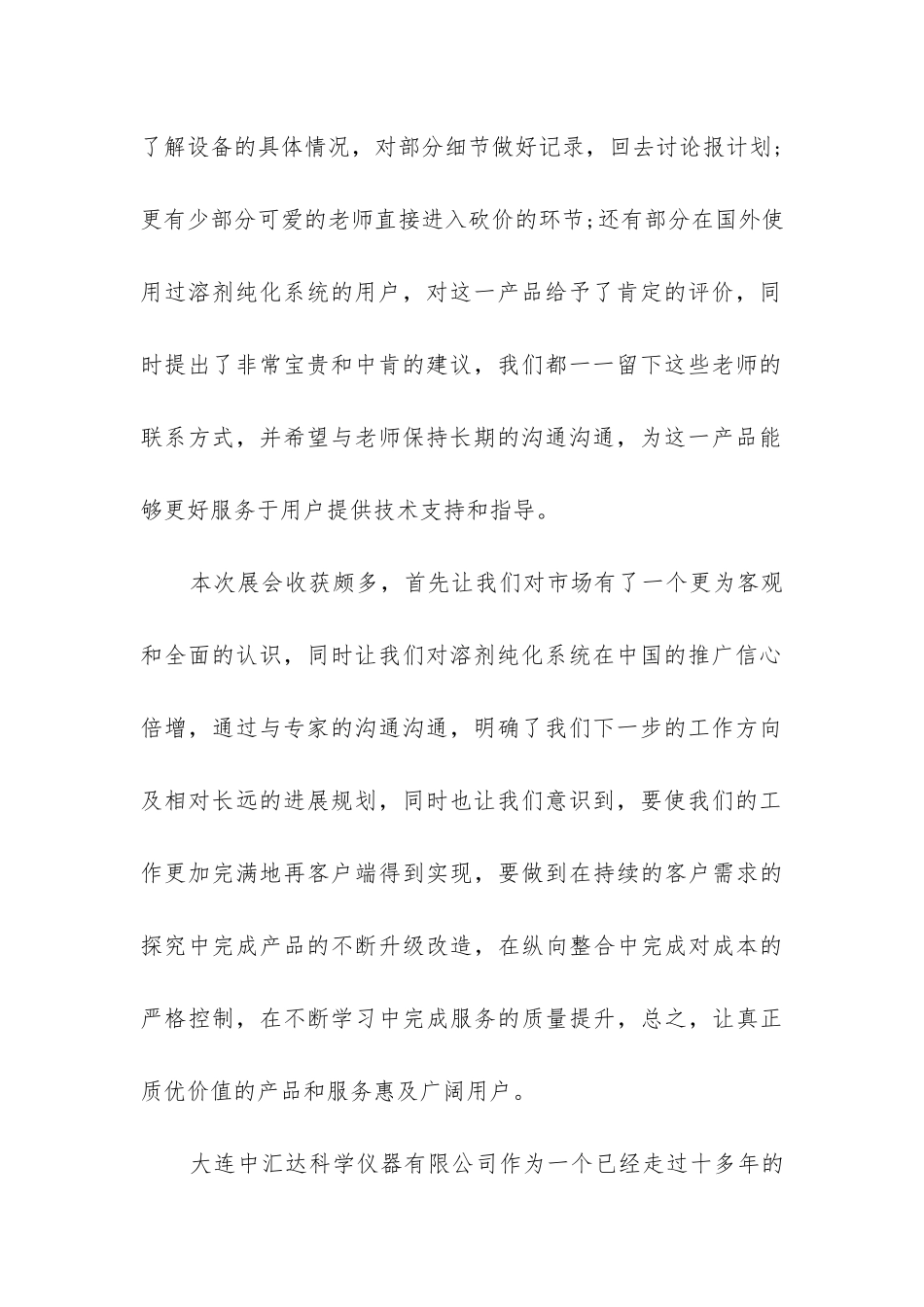 了解设备的具体情况，对部分细节做好记录，回去讨论报计划;更有少部分可爱的老师直接进入砍价的环节;还有部分在国外使用过溶剂纯化系统的用户，对这一产品给予了肯定的评价，同时提出了非常宝贵和中肯的建议，我们都一一留下这些老师的联系方式，并希望与老师保持长期的沟通沟通，为这一产品能够更好服务于用户提供技术支持和指导。

本次展会收获颇多，首先让我们对市场有了一个更为客观和全面的认识，同时让我们对溶剂纯化系统在中国的推广信心倍增，通过与专家的沟通沟通，明确了我们下一步的工作方向及相对长远的进展规划，同时也让我们意识到，要使我们的工作更加完满地再客户端得到实现，要做到在持续的客户需求的探究中完成产品的不断升级改造，在纵向整合中完成对成本的严格控制，在不断学习中完成服务的质量提升，总之，让真正质优价值的产品和服务惠及广阔用户。

大连中汇达科学仪器有限公司作为一个已经走过十多年的